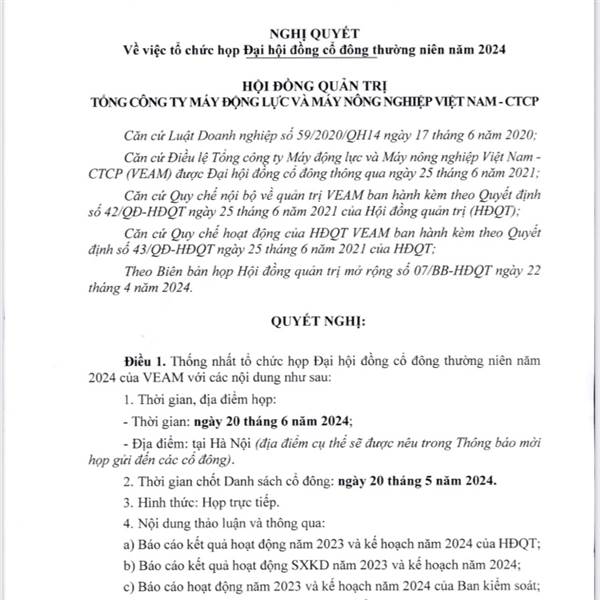 NGHỊ QUYẾT
Về việc tổ chức họp Đại hội đồng cổ đông thường niên năm 2024

HỘI ĐỒNG QUẢN TRỊ
TỔNG CÔNG TY MÁY ĐỘNG LỰC VÀ MÁY NÔNG NGHIỆP VIỆT NAM - CTCP

Căn cứ Luật Doanh nghiệp số 59/2020/QH14 ngày 17 tháng 6 năm 2020;

Căn cứ Điều lệ Tổng công ty Máy động lực và Máy nông nghiệp Việt Nam - CTCP (VEAM) được Đại hội đồng cổ đông thông qua ngày 25 tháng 6 năm 2021;

Căn cứ Quy chế nội bộ về quản trị VEAM ban hành kèm theo Quyết định số 42/QĐ-HĐQT ngày 25 tháng 6 năm 2021 của Hội đồng quản trị (HĐQT);

Căn cứ Quy chế hoạt động của HĐQT VEAM ban hành kèm theo Quyết định số 43/QĐ-HĐQT ngày 25 tháng 6 năm 2021 của HĐQT;

Theo Biên bản họp Hội đồng quản trị mở rộng số 07/BB-HĐQT ngày 22 tháng 4 năm 2024.

QUYẾT NGHỊ:

Điều 1. Thống nhất tổ chức họp Đại hội đồng cổ đông thường niên năm 2024 của VEAM với các nội dung như sau:

1. Thời gian, địa điểm họp:

- Thời gian: ngày 20 tháng 6 năm 2024;

- Địa điểm: tại Hà Nội (địa điểm cụ thể sẽ được nêu trong Thông báo mời họp gửi đến các cổ đông).

2. Thời gian chốt Danh sách cổ đông: ngày 20 tháng 5 năm 2024.

3. Hình thức: Họp trực tiếp.

4. Nội dung thảo luận và thông qua:

a) Báo cáo kết quả hoạt động năm 2023 và kế hoạch năm 2024 của HĐQT;

b) Báo cáo kết quả hoạt động SXKD năm 2023 và kế hoạch năm 2024;

c) Báo cáo hoạt động năm 2023 và kế hoạch năm 2024 của Ban kiểm soát;